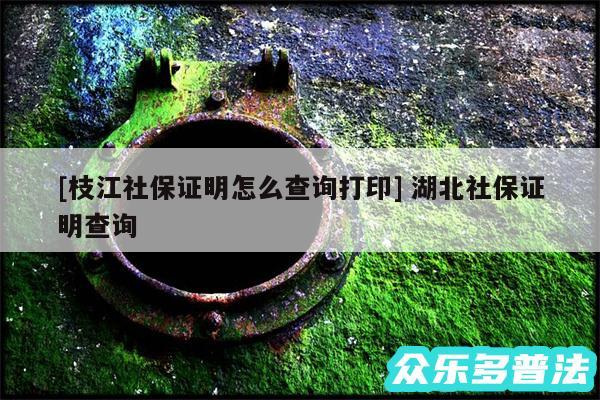 [枝江社保证明怎么查询打印] 湖北社保证明查询

众乐多普法